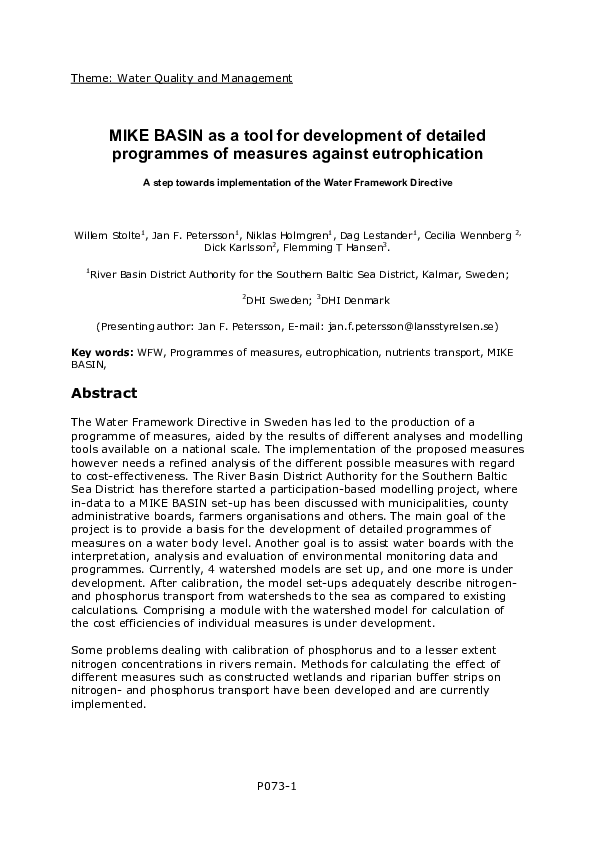 Theme: Water Quality and Management

MIKE BASIN as a tool for development of detailed programmes of measures against eutrophication

A step towards implementation of the Water Framework Directive

Willem Stolte$^1$, Jan F. Petersson$^1$, Niklas Holmgren$^1$, Dag Lestander$^1$, Cecilia Wennberg $^{2,}$ Dick Karlsson$^2$, Flemming T Hansen$^3$.

$^1$River Basin District Authority for the Southern Baltic Sea District, Kalmar, Sweden;

$^2$DHI Sweden; $^3$DHI Denmark

(Presenting author: Jan F. Petersson, E-mail: jan.f.petersson@lansstyrelsen.se)

Key words: WFW, Programmes of measures, eutrophication, nutrients transport, MIKE BASIN,

Abstract

The Water Framework Directive in Sweden has led to the production of a programme of measures, aided by the results of different analyses and modelling tools available on a national scale. The implementation of the proposed measures however needs a refined analysis of the different possible measures with regard to cost-effectiveness. The River Basin District Authority for the Southern Baltic Sea District has therefore started a participation-based modelling project, where in-data to a MIKE BASIN set-up has been discussed with municipalities, county administrative boards, farmers organisations and others. The main goal of the project is to provide a basis for the development of detailed programmes of measures on a water body level. Another goal is to assist water boards with the interpretation, analysis and evaluation of environmental monitoring data and programmes. Currently, 4 watershed models are set up, and one more is under development. After calibration, the model set-ups adequately describe nitrogen- and phosphorus transport from watersheds to the sea as compared to existing calculations. Comprising a module with the watershed model for calculation of the cost efficiencies of individual measures is under development.

Some problems dealing with calibration of phosphorus and to a lesser extent nitrogen concentrations in rivers remain. Methods for calculating the effect of different measures such as constructed wetlands and riparian buffer strips on nitrogen- and phosphorus transport have been developed and are currently implemented.

P073-1